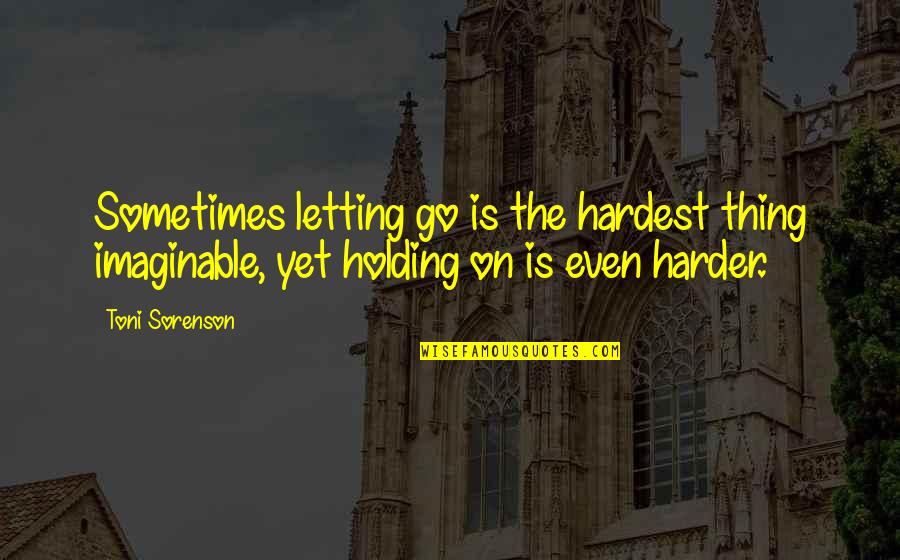 Sometimes letting go is the hardest thing imaginable, yet holding on is even harder.

Toni Sorenson

WISEFAMOUSQUOTES.COM